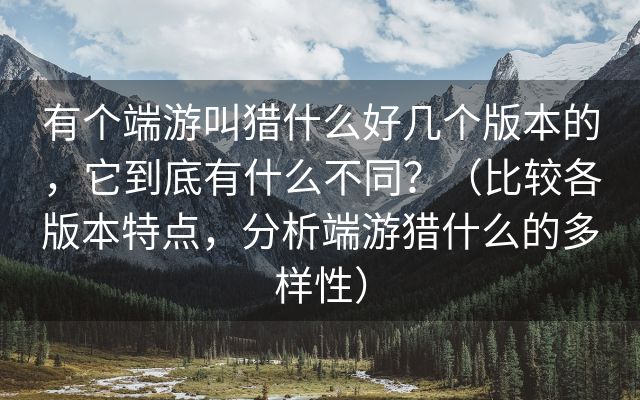 有个端游叫猎什么好几个版本的，它到底有什么不同？（比较各版本特点，分析端游猎什么的多样性）